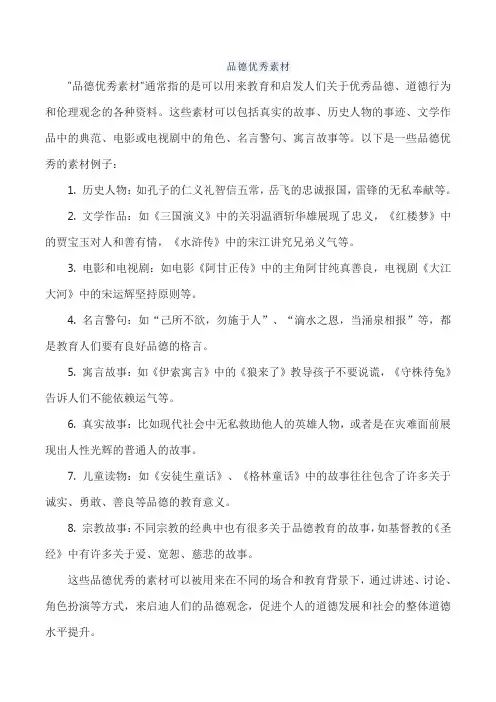 品德优秀素材

"品德优秀素材"通常指的是可以用来教育和启发人们关于优秀品德、道德行为和伦理观念的各种资料。这些素材可以包括真实的故事、历史人物的事迹、文学作品中的典范、电影或电视剧中的角色、名言警句、寓言故事等。以下是一些品德优秀的素材例子：

1. 历史人物：如孔子的仁义礼智信五常，岳飞的忠诚报国，雷锋的无私奉献等。

2. 文学作品：如《三国演义》中的关羽温酒斩华雄展现了忠义，《红楼梦》中的贾宝玉对人和善有情，《水浒传》中的宋江讲究兄弟义气等。

3. 电影和电视剧：如电影《阿甘正传》中的主角阿甘纯真善良，电视剧《大江大河》中的宋运辉坚持原则等。

4. 名言警句：如“己所不欲，勿施于人”、“滴水之恩，当涌泉相报”等，都是教育人们要有良好品德的格言。

5. 寓言故事：如《伊索寓言》中的《狼来了》教导孩子不要说谎，《守株待兔》告诉人们不能依赖运气等。

6. 真实故事：比如现代社会中无私救助他人的英雄人物，或者是在灾难面前展现出人性光辉的普通人的故事。

7. 儿童读物：如《安徒生童话》、《格林童话》中的故事往往包含了许多关于诚实、勇敢、善良等品德的教育意义。

8. 宗教故事：不同宗教的经典中也有很多关于品德教育的故事，如基督教的《圣经》中有许多关于爱、宽恕、慈悲的故事。

这些品德优秀的素材可以被用来在不同的场合和教育背景下，通过讲述、讨论、角色扮演等方式，来启迪人们的品德观念，促进个人的道德发展和社会的整体道德水平提升。